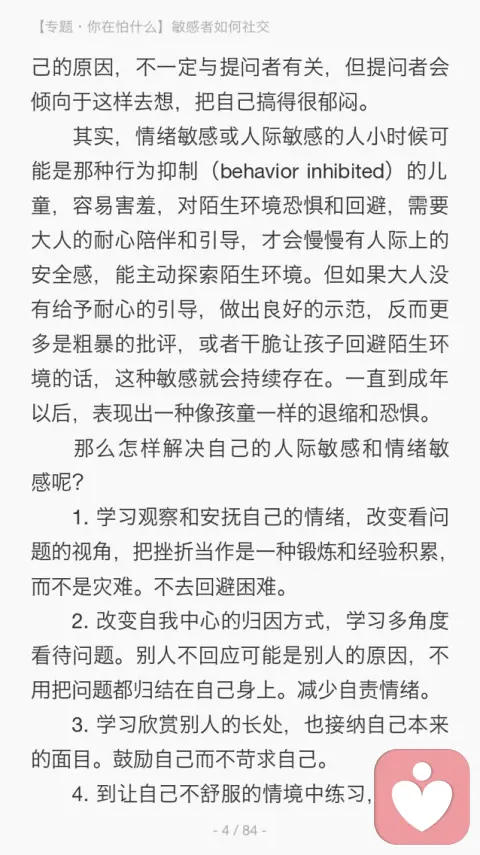 【专题 · 你在怕什么】敏感者如何社交

己的原因，不一定与提问者有关，但提问者会倾向于这样去想，把自己搞得很郁闷。

其实，情绪敏感或人际敏感的人小时候可能是那种行为抑制（behavior inhibited）的儿童，容易害羞，对陌生环境恐惧和回避，需要大人的耐心陪伴和引导，才会慢慢有人际上的安全感，能主动探索陌生环境。但如果大人没有给予耐心的引导，做出良好的示范，反而更多是粗暴的批评，或者干脆让孩子回避陌生环境的话，这种敏感就会持续存在。一直到成年以后，表现出一种像孩童一样的退缩和恐惧。

那么怎样解决自己的人际敏感和情绪敏感呢？

1. 学习观察和安抚自己的情绪，改变看问题的视角，把挫折当作是一种锻炼和经验积累，而不是灾难。不去回避困难。

2. 改变自我中心的归因方式，学习多角度看待问题。别人不回应可能是别人的原因，不用把问题都归结在自己身上。减少自责情绪。

3. 学习欣赏别人的长处，也接纳自己本来的面目。鼓励自己而不苛求自己。

4. 到让自己不舒服的情境中练习，

- 4 / 84 -